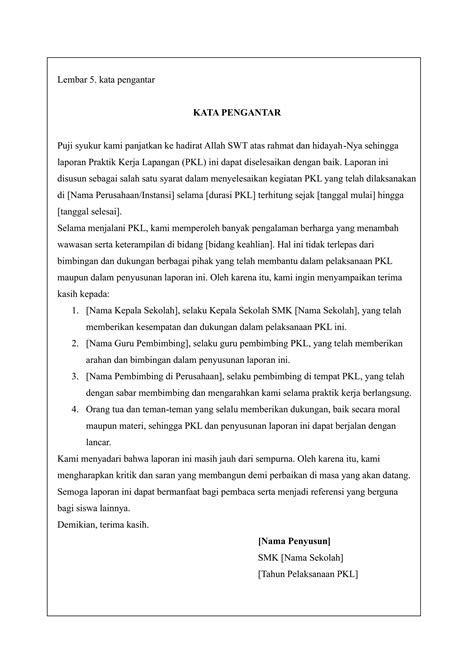 Lembar 5. kata pengantar

KATA PENGANTAR

Puji syukur kami panjatkan ke hadirat Allah SWT atas rahmat dan hidayah-Nya sehingga laporan Praktik Kerja Lapangan (PKL) ini dapat diselesaikan dengan baik. Laporan ini disusun sebagai salah satu syarat dalam menyelesaikan kegiatan PKL yang telah dilaksanakan di [Nama Perusahaan/Instansi] selama [durasi PKL] terhitung sejak [tanggal mulai] hingga [tanggal selesai].

Selama menjalani PKL, kami memperoleh banyak pengalaman berharga yang menambah wawasan serta keterampilan di bidang [bidang keahlian]. Hal ini tidak terlepas dari bimbingan dan dukungan berbagai pihak yang telah membantu dalam pelaksanaan PKL maupun dalam penyusunan laporan ini. Oleh karena itu, kami ingin menyampaikan terima kasih kepada:

1. [Nama Kepala Sekolah], selaku Kepala Sekolah SMK [Nama Sekolah], yang telah memberikan kesempatan dan dukungan dalam pelaksanaan PKL ini.
2. [Nama Guru Pembimbing], selaku guru pembimbing PKL, yang telah memberikan arahan dan bimbingan dalam penyusunan laporan ini.
3. [Nama Pembimbing di Perusahaan], selaku pembimbing di tempat PKL, yang telah dengan sabar membimbing dan mengarahkan kami selama praktik kerja berlangsung.
4. Orang tua dan teman-teman yang selalu memberikan dukungan, baik secara moral maupun materi, sehingga PKL dan penyusunan laporan ini dapat berjalan dengan lancar.

Kami menyadari bahwa laporan ini masih jauh dari sempurna. Oleh karena itu, kami mengharapkan kritik dan saran yang membangun demi perbaikan di masa yang akan datang. Semoga laporan ini dapat bermanfaat bagi pembaca serta menjadi referensi yang berguna bagi siswa lainnya.

Demikian, terima kasih.

[Nama Penyusun]
SMK [Nama Sekolah]
[Tahun Pelaksanaan PKL]